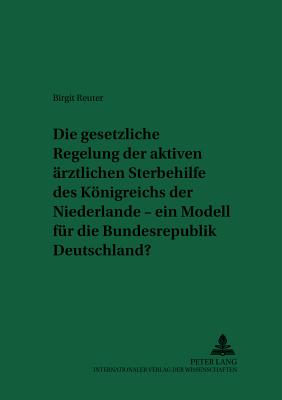 Birgit Reuter

Die gesetzliche Regelung der aktiven ärztlichen Sterbehilfe des Königreichs der Niederlande – ein Modell für die Bundesrepublik Deutschland?

PETER LANG
INTERNATIONALER VERLAG DER WISSENSCHAFTEN